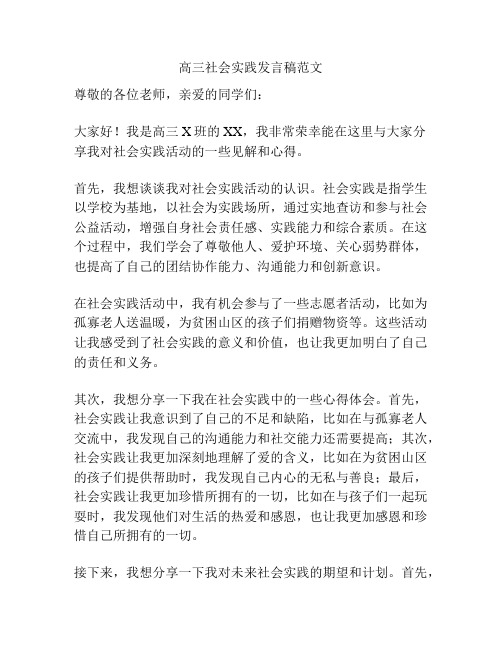 高三社会实践发言稿范文

尊敬的各位老师，亲爱的同学们：

大家好！我是高三 X 班的 XX，我非常荣幸能在这里与大家分享我对社会实践活动的一些见解和心得。

首先，我想谈谈我对社会实践活动的认识。社会实践是指学生以学校为基地，以社会为实践场所，通过实地查访和参与社会公益活动，增强自身社会责任感、实践能力和综合素质。在这个过程中，我们学会了尊敬他人、爱护环境、关心弱势群体，也提高了自己的团结协作能力、沟通能力和创新意识。

在社会实践活动中，我有机会参与了一些志愿者活动，比如为孤寡老人送温暖，为贫困山区的孩子们捐赠物资等。这些活动让我感受到了社会实践的意义和价值，也让我更加明白了自己的责任和义务。

其次，我想分享一下我在社会实践中的一些心得体会。首先，社会实践让我意识到了自己的不足和缺陷，比如在与孤寡老人交流中，我发现自己的沟通能力和社交能力还需要提高；其次，社会实践让我更加深刻地理解了爱的含义，比如在为贫困山区的孩子们提供帮助时，我发现自己内心的无私与善良；最后，社会实践让我更加珍惜所拥有的一切，比如在与孩子们一起玩耍时，我发现他们对生活的热爱和感恩，也让我更加感恩和珍惜自己所拥有的一切。

接下来，我想分享一下我对未来社会实践的期望和计划。首先，